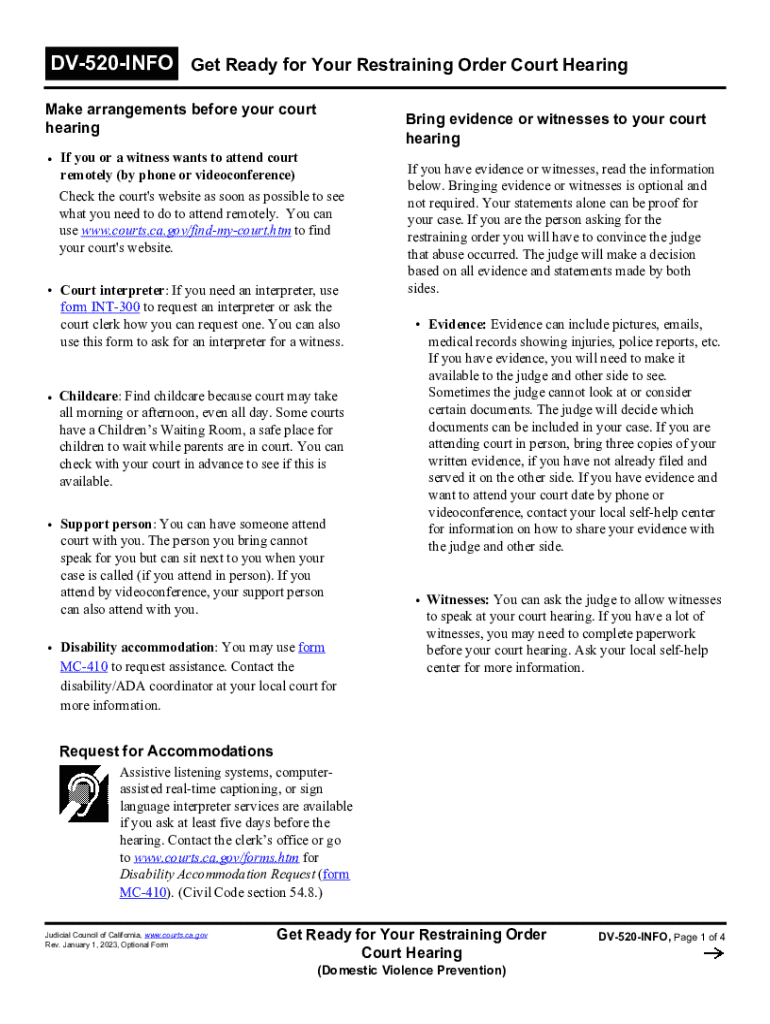 DV-520-INFO Get Ready for Your Restraining Order Court Hearing

Make arrangements before your court hearing

• If you or a witness wants to attend court remotely (by phone or videoconference)

Check the court's website as soon as possible to see what you need to do to attend remotely. You can use www.courts.ca.gov/find-my-court.htm to find your court's website.

• Court interpreter: If you need an interpreter, use form INT-300 to request an interpreter or ask the court clerk how you can request one. You can also use this form to ask for an interpreter for a witness.

• Childcare: Find childcare because court may take all morning or afternoon, even all day. Some courts have a Children's Waiting Room, a safe place for children to wait while parents are in court. You can check with your court in advance to see if this is available.

• Support person: You can have someone attend court with you. The person you bring cannot speak for you but can sit next to you when your case is called (if you attend in person). If you attend by videoconference, your support person can also attend with you.

• Disability accommodation: You may use form MC-410 to request assistance. Contact the disability/ADA coordinator at your local court for more information.

Request for Accommodations

Assistive listening systems, computer-assisted real-time captioning, or sign language interpreter services are available if you ask at least five days before the hearing. Contact the clerk's office or go to www.courts.ca.gov/forms.htm for Disability Accommodation Request (form MC-410). (Civil Code section 54.8.)

Bring evidence or witnesses to your court hearing

If you have evidence or witnesses, read the information below. Bringing evidence or witnesses is optional and not required. Your statements alone can be proof for your case. If you are the person asking for the restraining order you will have to convince the judge that abuse occurred. The judge will make a decision based on all evidence and statements made by both sides.

• Evidence: Evidence can include pictures, emails, medical records showing injuries, police reports, etc. If you have evidence, you will need to make it available to the judge and other side to see. Sometimes the judge cannot look at or consider certain documents. The judge will decide which documents can be included in your case. If you are attending court in person, bring three copies of your written evidence, if you have not already filed and served it on the other side. If you have evidence and want to attend your court date by phone or videoconference, contact your local self-help center for information on how to share your evidence with the judge and other side.

• Witnesses: You can ask the judge to allow witnesses to speak at your court hearing. If you have a lot of witnesses, you may need to complete paperwork before your court hearing. Ask your local self-help center for more information.

Judicial Council of California, www.courts.ca.gov
Rev. January 1, 2023, Optional Form

Get Ready for Your Restraining Order Court Hearing
(Domestic Violence Prevention)

DV-520-INFO, Page 1 of 4
→